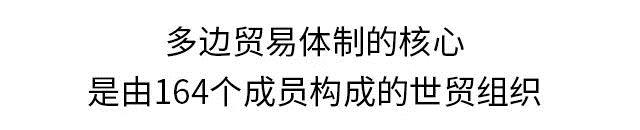 多边贸易体制的核心
是由164个成员构成的世贸组织